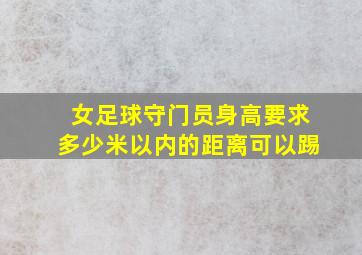 女足球守门员身高要求
多少米以内的距离可以踢